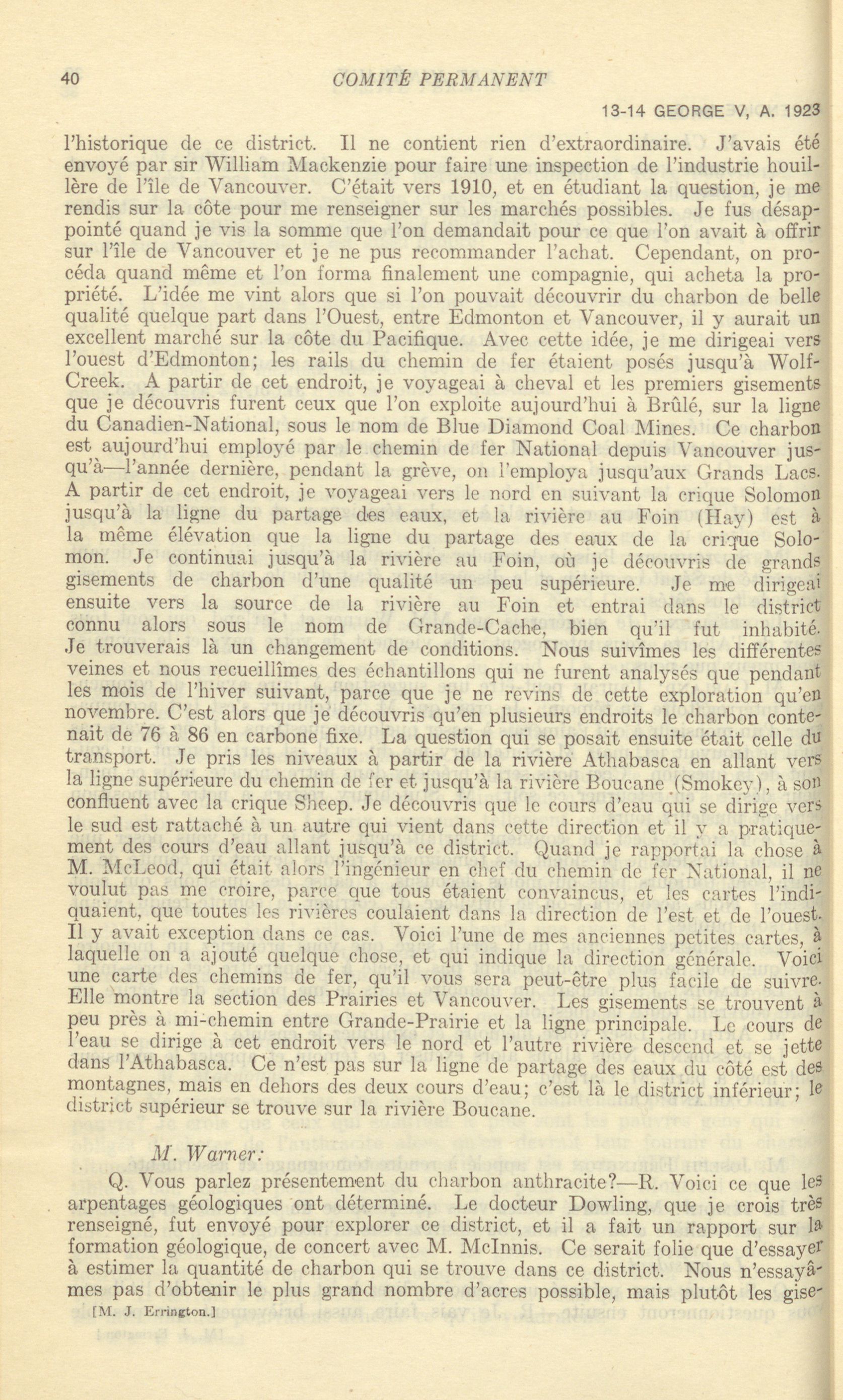 40 COMITÉ PERMANENT

13-14 GEORGE V, A. 1923

l'historique de ce district. Il ne contient rien d'extraordinaire. J'avais été envoyé par sir William Mackenzie pour faire une inspection de l'industrie houillère de l'île de Vancouver. C'était vers 1910, et en étudiant la question, je me rendis sur la côte pour me renseigner sur les marchés possibles. Je fus désappointé quand je vis la somme que l'on demandait pour ce que l'on avait à offrir sur l'île de Vancouver et je ne pus recommander l'achat. Cependant, on procéda quand même et l'on forma finalement une compagnie, qui acheta la propriété. L'idée me vint alors que si l'on pouvait découvrir du charbon de belle qualité quelque part dans l'Ouest, entre Edmonton et Vancouver, il y aurait un excellent marché sur la côte du Pacifique. Avec cette idée, je me dirigeai vers l'ouest d'Edmonton; les rails du chemin de fer étaient posés jusqu'à Wolf-Creek. A partir de cet endroit, je voyageai à cheval et les premiers gisements que je découvris furent ceux que l'on exploite aujourd'hui à Brûlé, sur la ligne du Canadien-National, sous le nom de Blue Diamond Coal Mines. Ce charbon est aujourd'hui employé par le chemin de fer National depuis Vancouver jusqu'à—l'année dernière, pendant la grève, on l'employa jusqu'aux Grands Lacs. A partir de cet endroit, je voyageai vers le nord en suivant la crique Solomon jusqu'à la ligne du partage des eaux, et la rivière au Foin (Hay) est à la même élévation que la ligne du partage des eaux de la crique Solomon. Je continuai jusqu'à la rivière au Foin, où je découvris de grands gisements de charbon d'une qualité un peu supérieure. Je me dirigeai ensuite vers la source de la rivière au Foin et entrai dans le district connu alors sous le nom de Grande-Cache, bien qu'il fut inhabité. Je trouverais là un changement de conditions. Nous suivîmes les différentes veines et nous recueillîmes des échantillons qui ne furent analysés que pendant les mois de l'hiver suivant, parce que je ne revins de cette exploration qu'en novembre. C'est alors que je découvris qu'en plusieurs endroits le charbon contenait de 76 à 86 en carbone fixe. La question qui se posait ensuite était celle du transport. Je pris les niveaux à partir de la rivière Athabasca en allant vers la ligne supérieure du chemin de fer et jusqu'à la rivière Boucane (Smokey), à son confluent avec la crique Sheep. Je découvris que le cours d'eau qui se dirige vers le sud est rattaché à un autre qui vient dans cette direction et il y a pratiquement des cours d'eau allant jusqu'à ce district. Quand je rapportai la chose à M. McLeod, qui était alors l'ingénieur en chef du chemin de fer National, il ne voulut pas me croire, parce que tous étaient convaincus, et les cartes l'indiquaient, que toutes les rivières coulaient dans la direction de l'est et de l'ouest. Il y avait exception dans ce cas. Voici l'une de mes anciennes petites cartes, à laquelle on a ajouté quelque chose, et qui indique la direction générale. Voici une carte des chemins de fer, qu'il vous sera peut-être plus facile de suivre. Elle montre la section des Prairies et Vancouver. Les gisements se trouvent à peu près à mi-chemin entre Grande-Prairie et la ligne principale. Le cours de l'eau se dirige à cet endroit vers le nord et l'autre rivière descend et se jette dans l'Athabasca. Ce n'est pas sur la ligne de partage des eaux du côté est des montagnes, mais en dehors des deux cours d'eau; c'est là le district inférieur; le district supérieur se trouve sur la rivière Boucane.

M. Warner:

Q. Vous parlez présentement du charbon anthracite?—R. Voici ce que les arpentages géologiques ont déterminé. Le docteur Dowling, que je crois très renseigné, fut envoyé pour explorer ce district, et il a fait un rapport sur la formation géologique, de concert avec M. McInnis. Ce serait folie que d'essayer à estimer la quantité de charbon qui se trouve dans ce district. Nous n'essayâmes pas d'obtenir le plus grand nombre d'acres possible, mais plutôt les gise-

[M. J. Errington.]